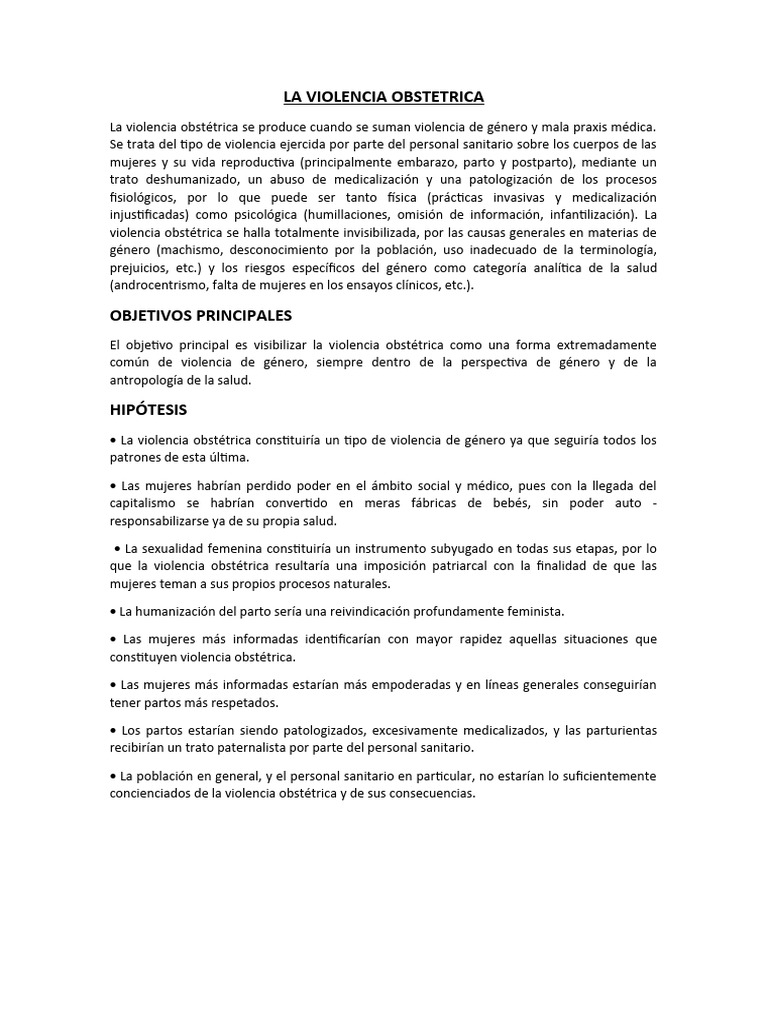 LA VIOLENCIA OBSTETRICA

La violencia obstétrica se produce cuando se suman violencia de género y mala praxis médica. Se trata del tipo de violencia ejercida por parte del personal sanitario sobre los cuerpos de las mujeres y su vida reproductiva (principalmente embarazo, parto y postparto), mediante un trato deshumanizado, un abuso de medicalización y una patologización de los procesos fisiológicos, por lo que puede ser tanto física (prácticas invasivas y medicalización injustificadas) como psicológica (humillaciones, omisión de información, infantilización). La violencia obstétrica se halla totalmente invisibilizada, por las causas generales en materias de género (machismo, desconocimiento por la población, uso inadecuado de la terminología, prejuicios, etc.) y los riesgos específicos del género como categoría analítica de la salud (androcentrismo, falta de mujeres en los ensayos clínicos, etc.).

OBJETIVOS PRINCIPALES

El objetivo principal es visibilizar la violencia obstétrica como una forma extremadamente común de violencia de género, siempre dentro de la perspectiva de género y de la antropología de la salud.

HIPÓTESIS

• La violencia obstétrica constituiría un tipo de violencia de género ya que seguiría todos los patrones de esta última.

• Las mujeres habrían perdido poder en el ámbito social y médico, pues con la llegada del capitalismo se habrían convertido en meras fábricas de bebés, sin poder auto - responsabilizarse ya de su propia salud.

• La sexualidad femenina constituiría un instrumento subyugado en todas sus etapas, por lo que la violencia obstétrica resultaría una imposición patriarcal con la finalidad de que las mujeres teman a sus propios procesos naturales.

• La humanización del parto sería una reivindicación profundamente feminista.

• Las mujeres más informadas identificarían con mayor rapidez aquellas situaciones que constituyen violencia obstétrica.

• Las mujeres más informadas estarían más empoderadas y en líneas generales conseguirían tener partos más respetados.

• Los partos estarían siendo patologizados, excesivamente medicalizados, y las parturientas recibirían un trato paternalista por parte del personal sanitario.

• La población en general, y el personal sanitario en particular, no estarían lo suficientemente concienciados de la violencia obstétrica y de sus consecuencias.